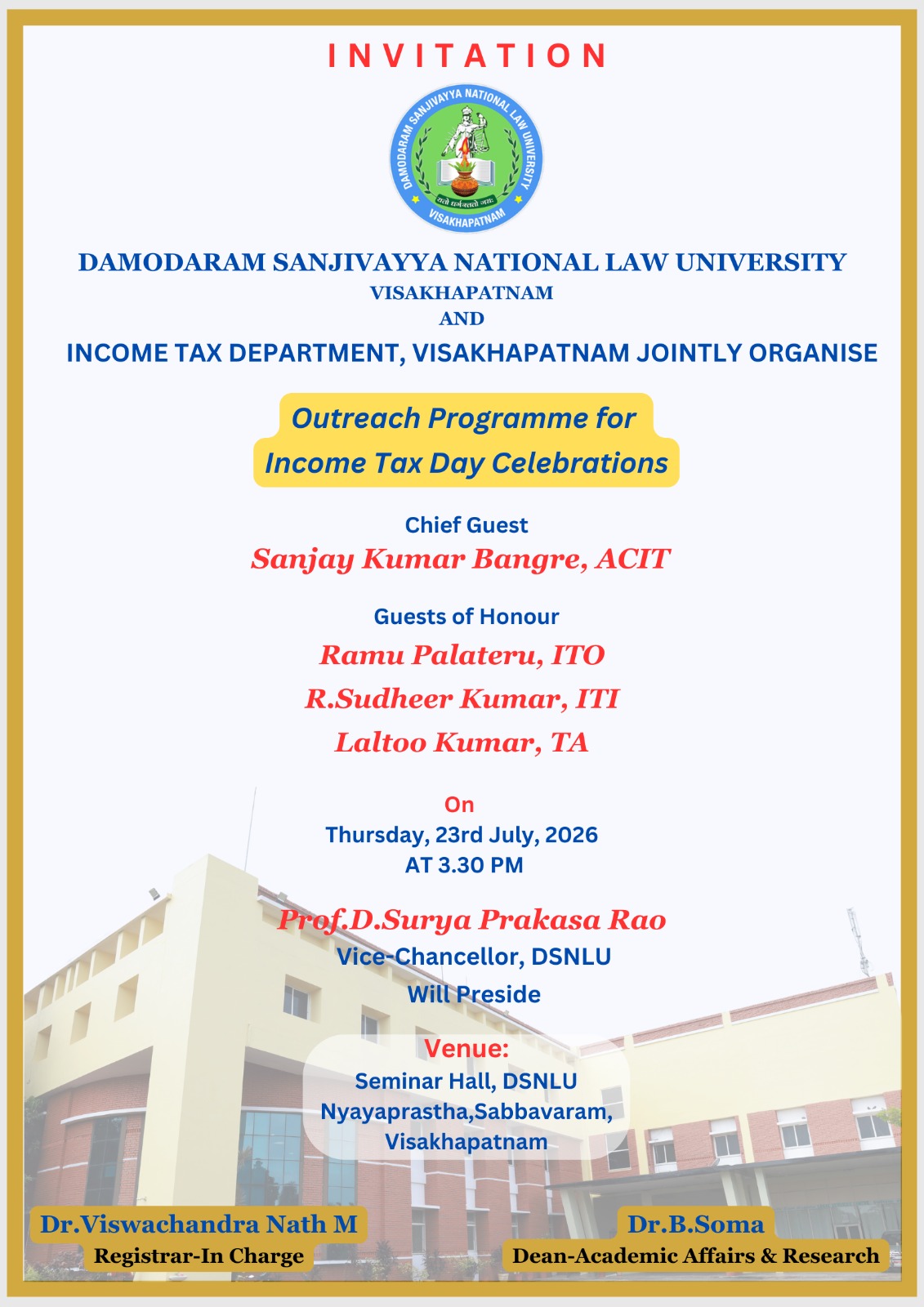 INVITATION

DAMODARAM SANJIVAYYA NATIONAL LAW UNIVERSITY
VISAKHAPATNAM

DAMODARAM SANJIVAYYA NATIONAL LAW UNIVERSITY
VISAKHAPATNAM
AND
INCOME TAX DEPARTMENT, VISAKHAPATNAM JOINTLY ORGANISE

Outreach Programme for
Income Tax Day Celebrations

Chief Guest
Sanjay Kumar Bangre, ACIT

Guests of Honour
Ramu Palateru, ITO
R.Sudheer Kumar, ITI
Laltoo Kumar, TA

On
Thursday, 23rd July, 2026
AT 3.30 PM

Prof.D.Surya Prakasa Rao
Vice-Chancellor, DSNLU
Will Preside

Venue:
Seminar Hall, DSNLU
Nyayaprastha,Sabbavaram,
Visakhapatnam

Dr.Viswachandra Nath M
Registrar-In Charge

Dr.B.Soma
Dean-Academic Affairs & Research